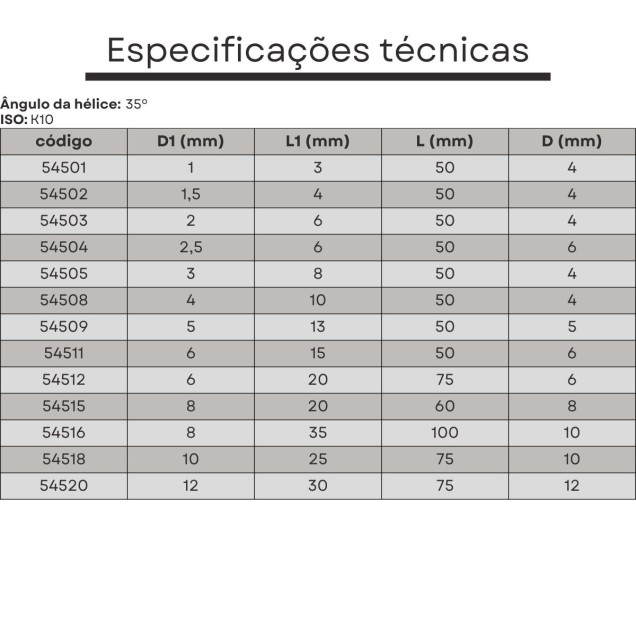 Especificações técnicas

Ângulo da hélice: 35°
ISO: K10

| código | D1 (mm) | L1 (mm) | L (mm) | D (mm) |
|---|---|---|---|---|
| 54501 | 1 | 3 | 50 | 4 |
| 54502 | 1,5 | 4 | 50 | 4 |
| 54503 | 2 | 6 | 50 | 4 |
| 54504 | 2,5 | 6 | 50 | 6 |
| 54505 | 3 | 8 | 50 | 4 |
| 54508 | 4 | 10 | 50 | 4 |
| 54509 | 5 | 13 | 50 | 5 |
| 54511 | 6 | 15 | 50 | 6 |
| 54512 | 6 | 20 | 75 | 6 |
| 54515 | 8 | 20 | 60 | 8 |
| 54516 | 8 | 35 | 100 | 10 |
| 54518 | 10 | 25 | 75 | 10 |
| 54520 | 12 | 30 | 75 | 12 |